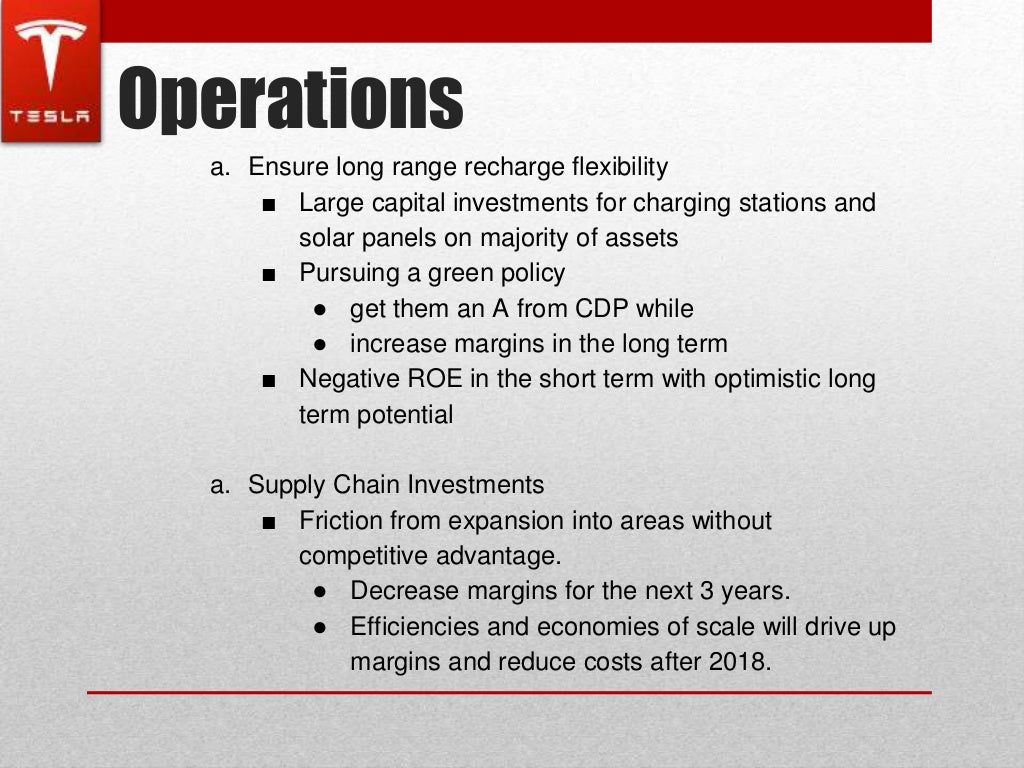 TESLA

Operations

a. Ensure long range recharge flexibility

■ Large capital investments for charging stations and solar panels on majority of assets

■ Pursuing a green policy

● get them an A from CDP while

● increase margins in the long term

■ Negative ROE in the short term with optimistic long term potential

a. Supply Chain Investments

■ Friction from expansion into areas without competitive advantage.

● Decrease margins for the next 3 years.

● Efficiencies and economies of scale will drive up margins and reduce costs after 2018.